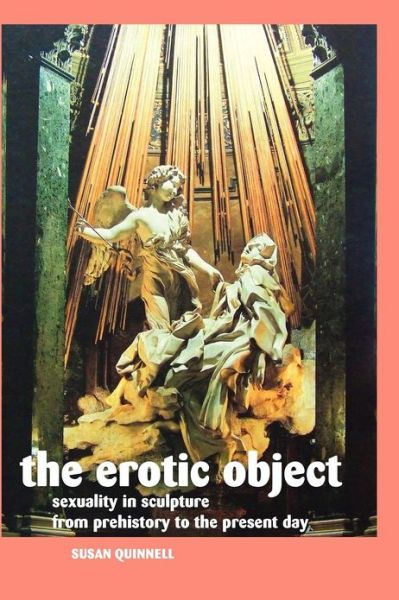 the erotic object

sexuality in sculpture
from prehistory to the present day

SUSAN QUINNELL